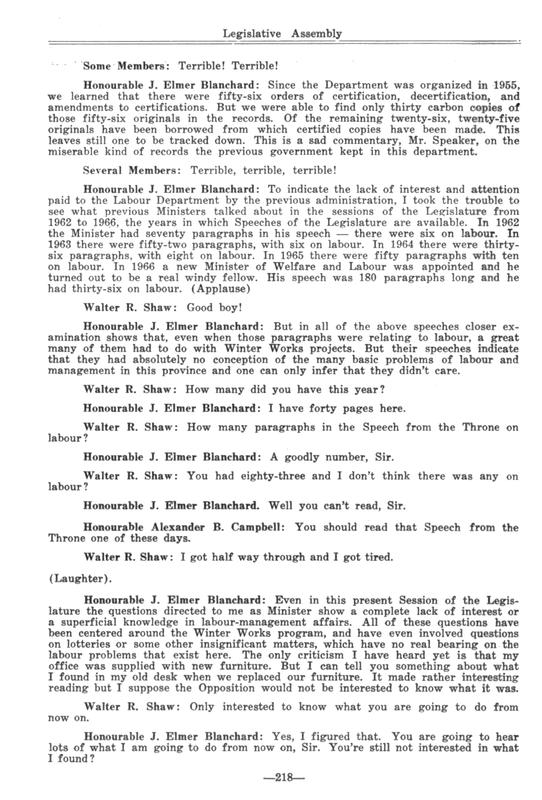 Legislative Assembly

Some Members: Terrible! Terrible!

Honourable J. Elmer Blanchard: Since the Department was organized in 1955, we learned that there were fifty-six orders of certification, decertification, and amendments to certifications. But we were able to find only thirty carbon copies of those fifty-six originals in the records. Of the remaining twenty-six, twenty-five originals have been borrowed from which certified copies have been made. This leaves still one to be tracked down. This is a sad commentary, Mr. Speaker, on the miserable kind of records the previous government kept in this department.

Several Members: Terrible, terrible, terrible!

Honourable J. Elmer Blanchard: To indicate the lack of interest and attention paid to the Labour Department by the previous administration, I took the trouble to see what previous Ministers talked about in the sessions of the Legislature from 1962 to 1966, the years in which Speeches of the Legislature are available. In 1962 the Minister had seventy paragraphs in his speech — there were six on labour. In 1963 there were fifty-two paragraphs, with six on labour. In 1964 there were thirty-six paragraphs, with eight on labour. In 1965 there were fifty paragraphs with ten on labour. In 1966 a new Minister of Welfare and Labour was appointed and he turned out to be a real windy fellow. His speech was 180 paragraphs long and he had thirty-six on labour. (Applause)

Walter R. Shaw: Good boy!

Honourable J. Elmer Blanchard: But in all of the above speeches closer examination shows that, even when those paragraphs were relating to labour, a great many of them had to do with Winter Works projects. But their speeches indicate that they had absolutely no conception of the many basic problems of labour and management in this province and one can only infer that they didn't care.

Walter R. Shaw: How many did you have this year?

Honourable J. Elmer Blanchard: I have forty pages here.

Walter R. Shaw: How many paragraphs in the Speech from the Throne on labour?

Honourable J. Elmer Blanchard: A goodly number, Sir.

Walter R. Shaw: You had eighty-three and I don't think there was any on labour?

Honourable J. Elmer Blanchard. Well you can't read, Sir.

Honourable Alexander B. Campbell: You should read that Speech from the Throne one of these days.

Walter R. Shaw: I got half way through and I got tired.

(Laughter).

Honourable J. Elmer Blanchard: Even in this present Session of the Legislature the questions directed to me as Minister show a complete lack of interest or a superficial knowledge in labour-management affairs. All of these questions have been centered around the Winter Works program, and have even involved questions on lotteries or some other insignificant matters, which have no real bearing on the labour problems that exist here. The only criticism I have heard yet is that my office was supplied with new furniture. But I can tell you something about what I found in my old desk when we replaced our furniture. It made rather interesting reading but I suppose the Opposition would not be interested to know what it was.

Walter R. Shaw: Only interested to know what you are going to do from now on.

Honourable J. Elmer Blanchard: Yes, I figured that. You are going to hear lots of what I am going to do from now on, Sir. You're still not interested in what I found?

—218—